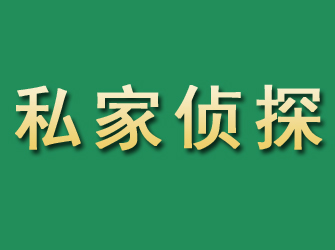 私家侦探